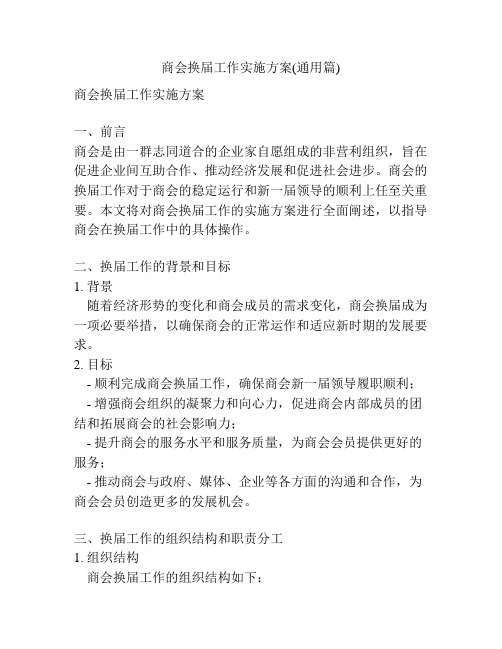 商会换届工作实施方案(通用篇)

商会换届工作实施方案

一、前言
商会是由一群志同道合的企业家自愿组成的非营利组织，旨在促进企业间互助合作、推动经济发展和促进社会进步。商会的换届工作对于商会的稳定运行和新一届领导的顺利上任至关重要。本文将对商会换届工作的实施方案进行全面阐述，以指导商会在换届工作中的具体操作。

二、换届工作的背景和目标
1. 背景
随着经济形势的变化和商会成员的需求变化，商会换届成为一项必要举措，以确保商会的正常运作和适应新时期的发展要求。
2. 目标
- 顺利完成商会换届工作，确保商会新一届领导履职顺利；
- 增强商会组织的凝聚力和向心力，促进商会内部成员的团结和拓展商会的社会影响力；
- 提升商会的服务水平和服务质量，为商会会员提供更好的服务；
- 推动商会与政府、媒体、企业等各方面的沟通和合作，为商会会员创造更多的发展机会。

三、换届工作的组织结构和职责分工
1. 组织结构
商会换届工作的组织结构如下：